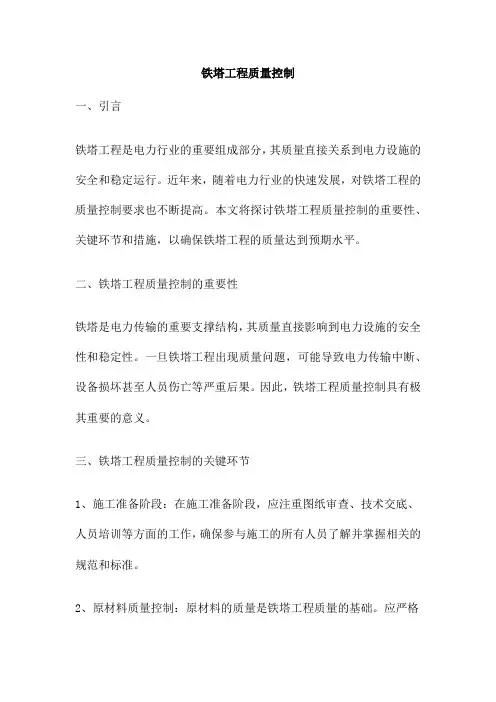 铁塔工程质量控制

一、引言

铁塔工程是电力行业的重要组成部分，其质量直接关系到电力设施的安全和稳定运行。近年来，随着电力行业的快速发展，对铁塔工程的质量控制要求也不断提高。本文将探讨铁塔工程质量控制的重要性、关键环节和措施，以确保铁塔工程的质量达到预期水平。

二、铁塔工程质量控制的重要性

铁塔是电力传输的重要支撑结构，其质量直接影响到电力设施的安全性和稳定性。一旦铁塔工程出现质量问题，可能导致电力传输中断、设备损坏甚至人员伤亡等严重后果。因此，铁塔工程质量控制具有极其重要的意义。

三、铁塔工程质量控制的关键环节

1、施工准备阶段：在施工准备阶段，应注重图纸审查、技术交底、人员培训等方面的工作，确保参与施工的所有人员了解并掌握相关的规范和标准。

2、原材料质量控制：原材料的质量是铁塔工程质量的基础。应严格